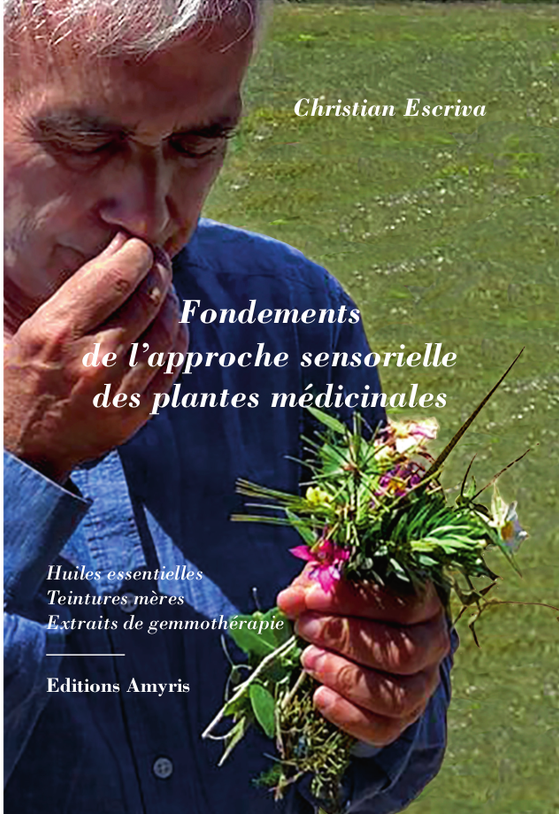 Christian Escriva

Fondements
de l'approche sensorielle
des plantes médicinales

Huiles essentielles
Teintures mères
Extraits de gemmothérapie

Editions Amyris